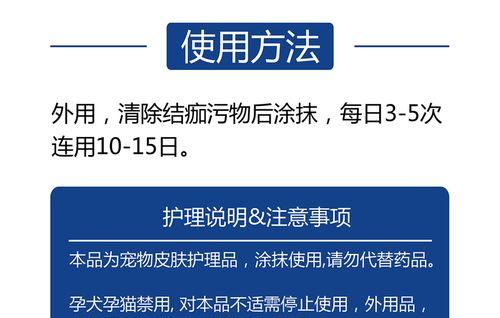 使用方法

外用，清除结痂污物后涂抹，每日3-5次连用10-15日。

护理说明&注意事项

本品为宠物皮肤护理品，涂抹使用,请勿代替药品。

孕犬孕猫禁用, 对本品不适需停止使用，外用品，